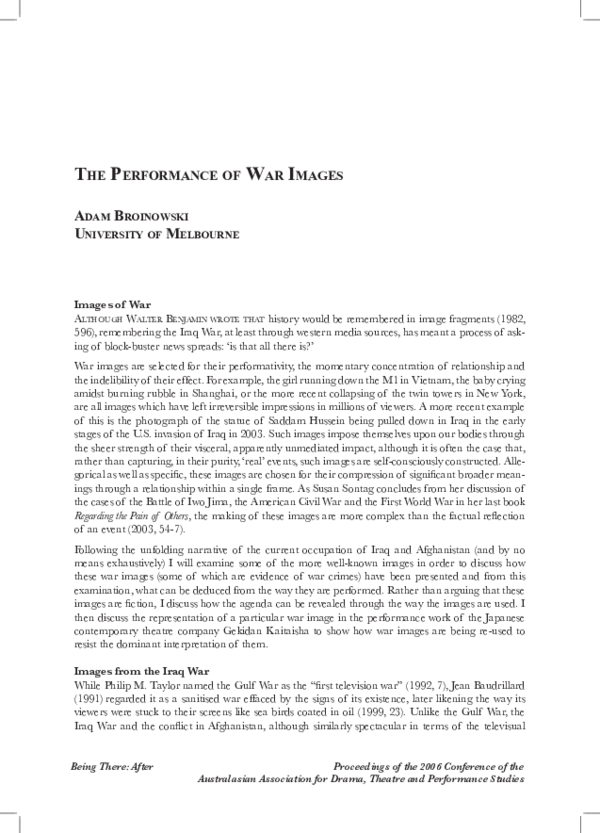 THE PERFORMANCE OF WAR IMAGES

ADAM BROINOWSKI
UNIVERSITY OF MELBOURNE

Images of War
ALTHOUGH WALTER BENJAMIN WROTE THAT history would be remembered in image fragments (1982, 596), remembering the Iraq War, at least through western media sources, has meant a process of asking of block-buster news spreads: 'is that all there is?'

War images are selected for their performativity, the momentary concentration of relationship and the indelibility of their effect. For example, the girl running down the M1 in Vietnam, the baby crying amidst burning rubble in Shanghai, or the more recent collapsing of the twin towers in New York, are all images which have left irreversible impressions in millions of viewers. A more recent example of this is the photograph of the statue of Saddam Hussein being pulled down in Iraq in the early stages of the U.S. invasion of Iraq in 2003. Such images impose themselves upon our bodies through the sheer strength of their visceral, apparently unmediated impact, although it is often the case that, rather than capturing, in their purity, 'real' events, such images are self-consciously constructed. Allegorical as well as specific, these images are chosen for their compression of significant broader meanings through a relationship within a single frame. As Susan Sontag concludes from her discussion of the cases of the Battle of Iwo Jima, the American Civil War and the First World War in her last book Regarding the Pain of Others, the making of these images are more complex than the factual reflection of an event (2003, 54-7).

Following the unfolding narrative of the current occupation of Iraq and Afghanistan (and by no means exhaustively) I will examine some of the more well-known images in order to discuss how these war images (some of which are evidence of war crimes) have been presented and from this examination, what can be deduced from the way they are performed. Rather than arguing that these images are fiction, I discuss how the agenda can be revealed through the way the images are used. I then discuss the representation of a particular war image in the performance work of the Japanese contemporary theatre company Gekidan Kaitaisha to show how war images are being re-used to resist the dominant interpretation of them.

Images from the Iraq War
While Philip M. Taylor named the Gulf War as the "first television war" (1992, 7), Jean Baudrillard (1991) regarded it as a sanitised war effaced by the signs of its existence, later likening the way its viewers were stuck to their screens like sea birds coated in oil (1999, 23). Unlike the Gulf War, the Iraq War and the conflict in Afghanistan, although similarly spectacular in terms of the televisual

Being There: After

Proceedings of the 2006 Conference of the Australasian Association for Drama, Theatre and Performance Studies